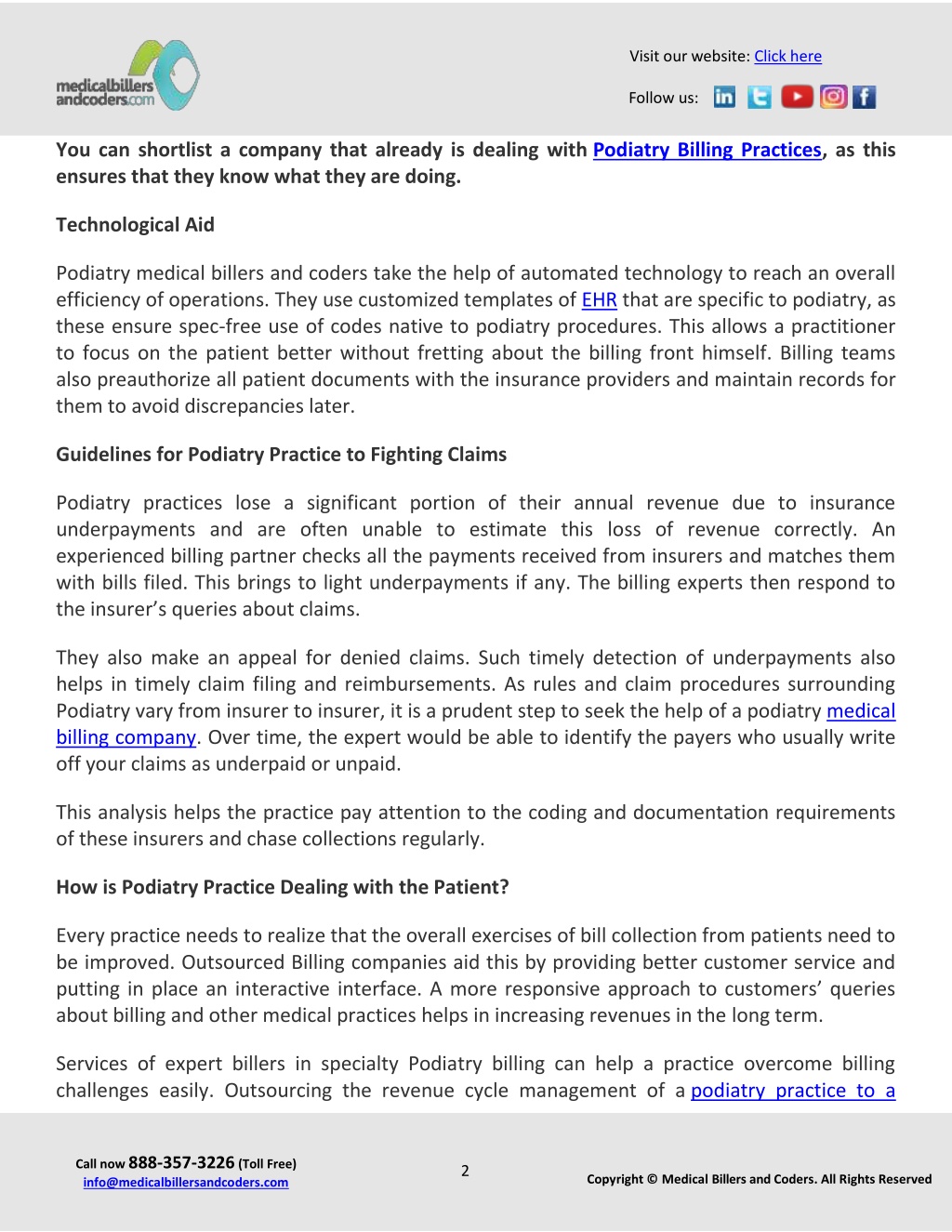 medicalbillers andcoders.com

Visit our website: Click here

Follow us:

You can shortlist a company that already is dealing with Podiatry Billing Practices, as this ensures that they know what they are doing.

Technological Aid

Podiatry medical billers and coders take the help of automated technology to reach an overall efficiency of operations. They use customized templates of EHR that are specific to podiatry, as these ensure spec-free use of codes native to podiatry procedures. This allows a practitioner to focus on the patient better without fretting about the billing front himself. Billing teams also preauthorize all patient documents with the insurance providers and maintain records for them to avoid discrepancies later.

Guidelines for Podiatry Practice to Fighting Claims

Podiatry practices lose a significant portion of their annual revenue due to insurance underpayments and are often unable to estimate this loss of revenue correctly. An experienced billing partner checks all the payments received from insurers and matches them with bills filed. This brings to light underpayments if any. The billing experts then respond to the insurer's queries about claims.

They also make an appeal for denied claims. Such timely detection of underpayments also helps in timely claim filing and reimbursements. As rules and claim procedures surrounding Podiatry vary from insurer to insurer, it is a prudent step to seek the help of a podiatry medical billing company. Over time, the expert would be able to identify the payers who usually write off your claims as underpaid or unpaid.

This analysis helps the practice pay attention to the coding and documentation requirements of these insurers and chase collections regularly.

How is Podiatry Practice Dealing with the Patient?

Every practice needs to realize that the overall exercises of bill collection from patients need to be improved. Outsourced Billing companies aid this by providing better customer service and putting in place an interactive interface. A more responsive approach to customers' queries about billing and other medical practices helps in increasing revenues in the long term.

Services of expert billers in specialty Podiatry billing can help a practice overcome billing challenges easily. Outsourcing the revenue cycle management of a podiatry practice to a

Call now 888-357-3226 (Toll Free)
info@medicalbillersandcoders.com

2

Copyright © Medical Billers and Coders. All Rights Reserved